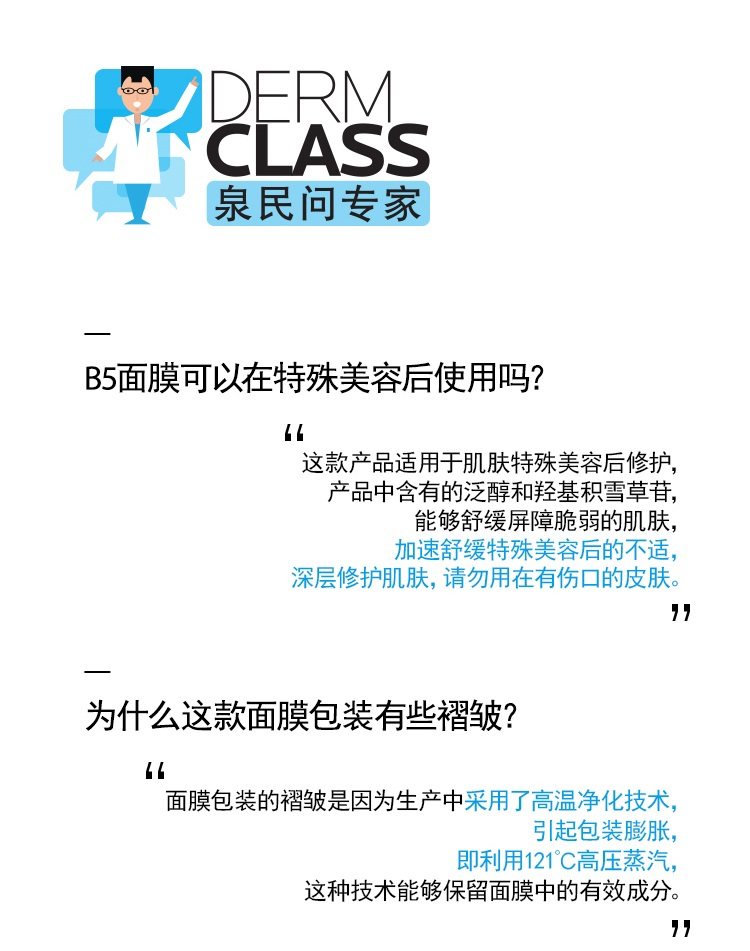 DERM
CLASS
泉民问专家

—

B5面膜可以在特殊美容后使用吗?

“
这款产品适用于肌肤特殊美容后修护,
产品中含有的泛醇和羟基积雪草苷,
能够舒缓屏障脆弱的肌肤,
加速舒缓特殊美容后的不适,
深层修护肌肤,请勿用在有伤口的皮肤。
”

—

为什么这款面膜包装有些褶皱?

“
面膜包装的褶皱是因为生产中采用了高温净化技术,
引起包装膨胀,
即利用121°C高压蒸汽,
这种技术能够保留面膜中的有效成分。
”